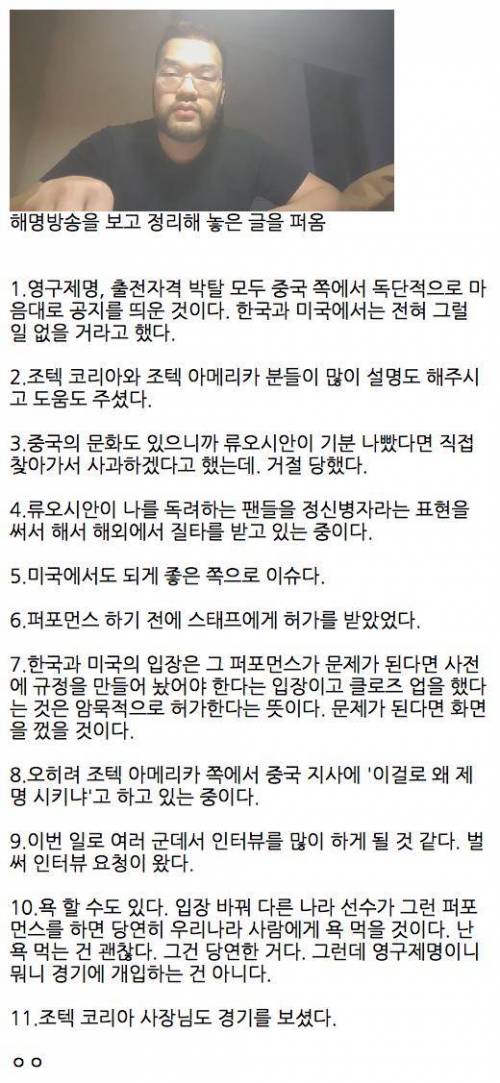 해명방송을 보고 정리해 놓은 글을 퍼옴

1.영구제명, 출전자격 박탈 모두 중국 쪽에서 독단적으로 마음대로 공지를 띄운 것이다. 한국과 미국에서는 전혀 그럴 일 없을 거라고 했다.

2.조텍 코리아와 조텍 아메리카 분들이 많이 설명도 해주시고 도움도 주셨다.

3.중국의 문화도 있으니까 류오시안이 기분 나빴다면 직접 찾아가서 사과하겠다고 했는데. 거절 당했다.

4.류오시안이 나를 독려하는 팬들을 정신병자라는 표현을 써서 해서 해외에서 질타를 받고 있는 중이다.

5.미국에서도 되게 좋은 쪽으로 이슈다.

6.퍼포먼스 하기 전에 스태프에게 허가를 받았었다.

7.한국과 미국의 입장은 그 퍼포먼스가 문제가 된다면 사전에 규정을 만들어 놨어야 한다는 입장이고 클로즈 업을 했다는 것은 암묵적으로 허가한다는 뜻이다. 문제가 된다면 화면을 껐을 것이다.

8.오히려 조텍 아메리카 쪽에서 중국 지사에 '이걸로 왜 제명 시키냐'고 하고 있는 중이다.

9.이번 일로 여러 군데서 인터뷰를 많이 하게 될 것 같다. 벌써 인터뷰 요청이 왔다.

10.욕 할 수도 있다. 입장 바꿔 다른 나라 선수가 그런 퍼포먼스를 하면 당연히 우리나라 사람에게 욕 먹을 것이다. 난 욕 먹는 건 괜찮다. 그건 당연한 거다. 그런데 영구제명이니 뭐니 경기에 개입하는 건 아니다.

11.조텍 코리아 사장님도 경기를 보셨다.

ㅇㅇ